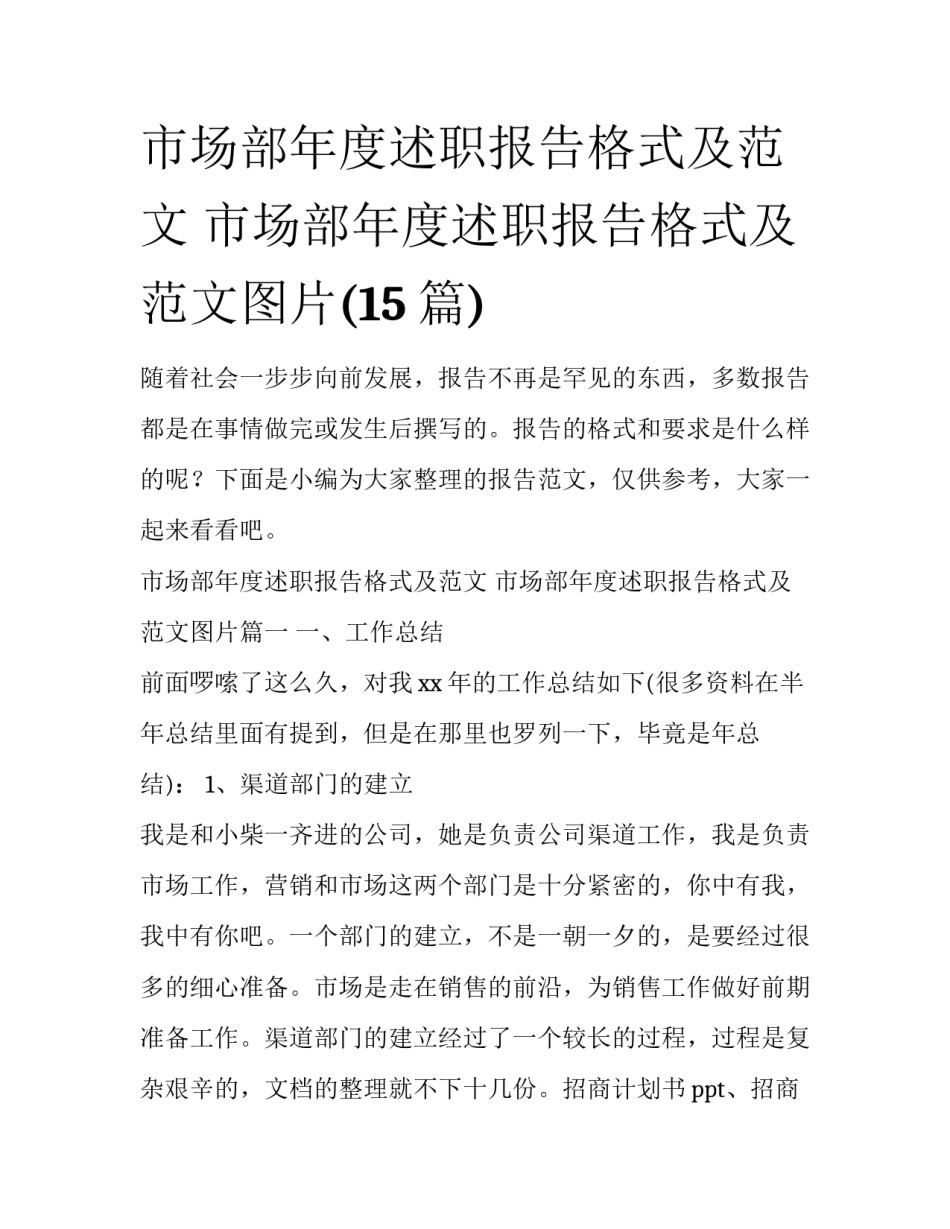 市场部年度述职报告格式及范文 市场部年度述职报告格式及范文图片(15 篇)

随着社会一步步向前发展，报告不再是罕见的东西，多数报告都是在事情做完或发生后撰写的。报告的格式和要求是什么样的呢？下面是小编为大家整理的报告范文，仅供参考，大家一起来看看吧。

市场部年度述职报告格式及范文 市场部年度述职报告格式及范文图片篇一 一、工作总结

前面啰嗦了这么久，对我 xx 年的工作总结如下(很多资料在半年总结里面有提到，但是在那里也罗列一下，毕竟是年总结)： 1、渠道部门的建立

我是和小柴一齐进的公司，她是负责公司渠道工作，我是负责市场工作，营销和市场这两个部门是十分紧密的，你中有我，我中有你吧。一个部门的建立，不是一朝一夕的，是要经过很多的细心准备。市场是走在销售的前沿，为销售工作做好前期准备工作。渠道部门的建立经过了一个较长的过程，过程是复杂艰辛的，文档的整理就不下十几份。招商计划书 ppt、招商